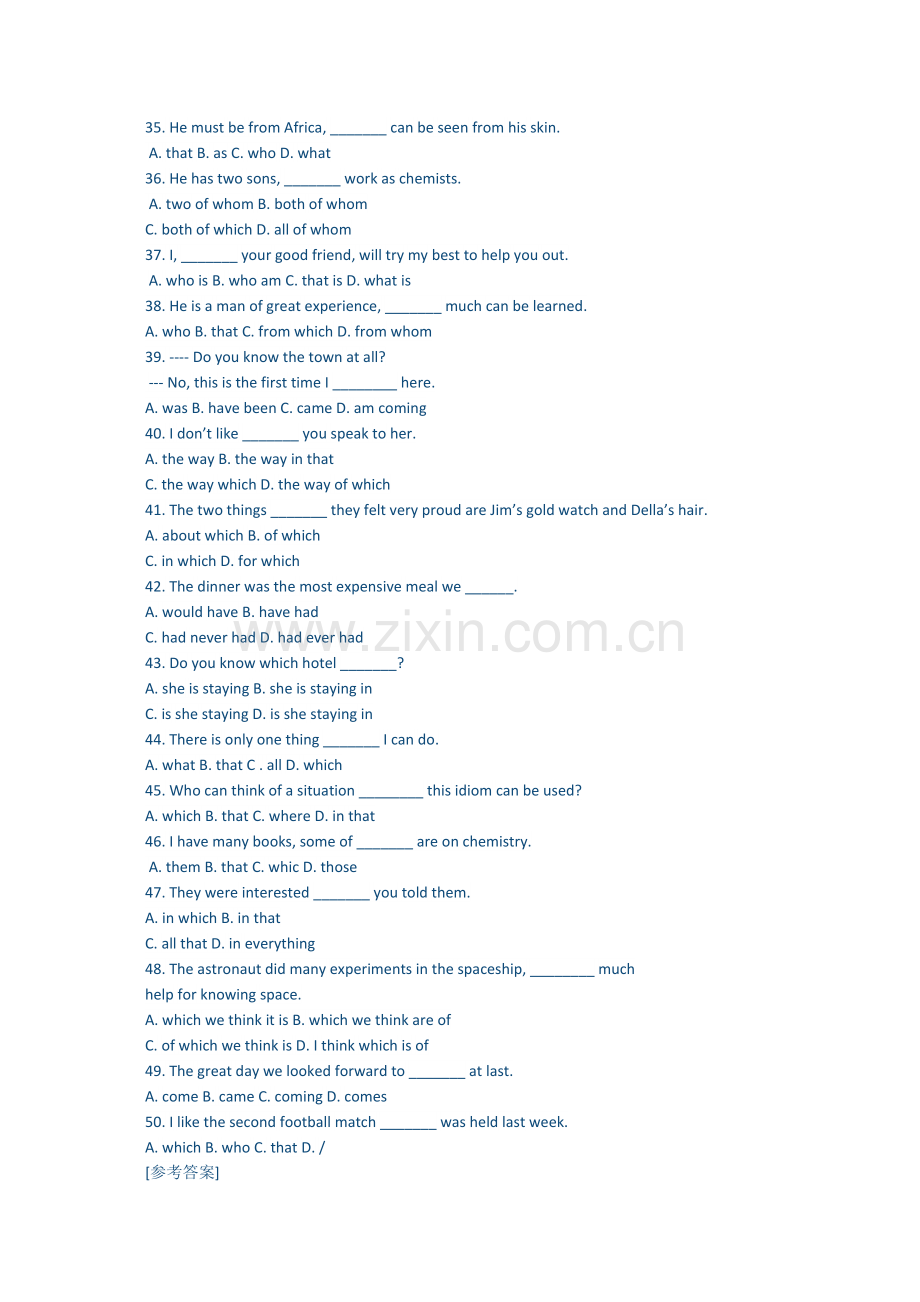 35. He must be from Africa, ____ can be seen from his skin.

A. that B. as C. who D. what

36. He has two sons, ____ work as chemists.

A. two of whom B. both of whom

C. both of which D. all of whom

37. I, ____ your good friend, will try my best to help you out.

A. who is B. who am C. that is D. what is

38. He is a man of great experience, ____ much can be learned.

A. who B. that C. from which D. from whom

39. ---- Do you know the town at all?

--- No, this is the first time I ____ here.

A. was B. have been C. came D. am coming

40. I don't like ____ you speak to her.

A. the way B. the way in that

C. the way which D. the way of which

41. The two things ____ they felt very proud are Jim's gold watch and Della's hair.

A. about which B. of which

C. in which D. for which

42. The dinner was the most expensive meal we ____.

A. would have B. have had

C. had never had D. had ever had

43. Do you know which hotel ____?

A. she is staying B. she is staying in

C. is she staying D. is she staying in

44. There is only one thing ____ I can do.

A. what B. that C . all D. which

45. Who can think of a situation ____ this idiom can be used?

A. which B. that C. where D. in that

46. I have many books, some of ____ are on chemistry.

A. them B. that C. whic D. those

47. They were interested ____ you told them.

A. in which B. in that

C. all that D. in everything

48. The astronaut did many experiments in the spaceship, ____ much help for knowing space.

A. which we think it is B. which we think are of

C. of which we think is D. I think which is of

49. The great day we looked forward to ____ at last.

A. come B. came C. coming D. comes

50. I like the second football match ____ was held last week.

A. which B. who C. that D. /

[参考答案]

www.zixin.com.cn